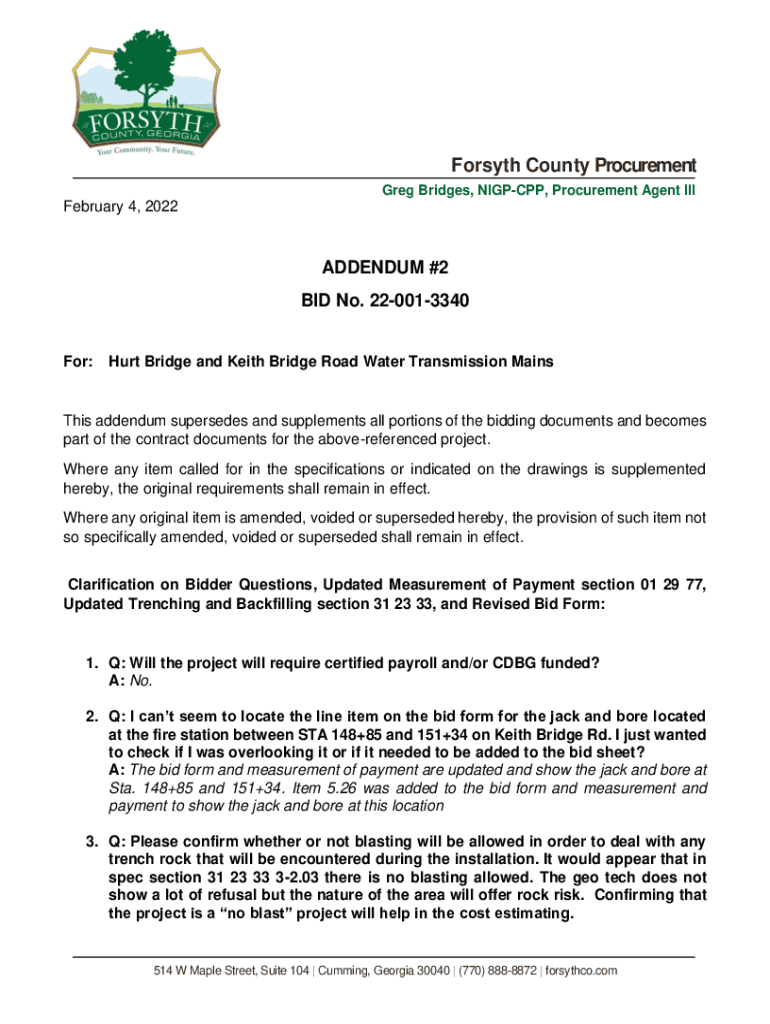 FORSYTH
COUNTY, GEORGIA
Your Community. Your Future.

Forsyth County Procurement

Greg Bridges, NIGP-CPP, Procurement Agent III

February 4, 2022

ADDENDUM #2

BID No. 22-001-3340

For: Hurt Bridge and Keith Bridge Road Water Transmission Mains

This addendum supersedes and supplements all portions of the bidding documents and becomes part of the contract documents for the above-referenced project.

Where any item called for in the specifications or indicated on the drawings is supplemented hereby, the original requirements shall remain in effect.

Where any original item is amended, voided or superseded hereby, the provision of such item not so specifically amended, voided or superseded shall remain in effect.

Clarification on Bidder Questions, Updated Measurement of Payment section 01 29 77, Updated Trenching and Backfilling section 31 23 33, and Revised Bid Form:

1. Q: Will the project will require certified payroll and/or CDBG funded?
A: No.

2. Q: I can't seem to locate the line item on the bid form for the jack and bore located at the fire station between STA 148+85 and 151+34 on Keith Bridge Rd. I just wanted to check if I was overlooking it or if it needed to be added to the bid sheet?
A: The bid form and measurement of payment are updated and show the jack and bore at Sta. 148+85 and 151+34. Item 5.26 was added to the bid form and measurement and payment to show the jack and bore at this location

3. Q: Please confirm whether or not blasting will be allowed in order to deal with any trench rock that will be encountered during the installation. It would appear that in spec section 31 23 33 3-2.03 there is no blasting allowed. The geo tech does not show a lot of refusal but the nature of the area will offer rock risk. Confirming that the project is a "no blast" project will help in the cost estimating.

514 W Maple Street, Suite 104 | Cumming, Georgia 30040 | (770) 888-8872 | forsythco.com